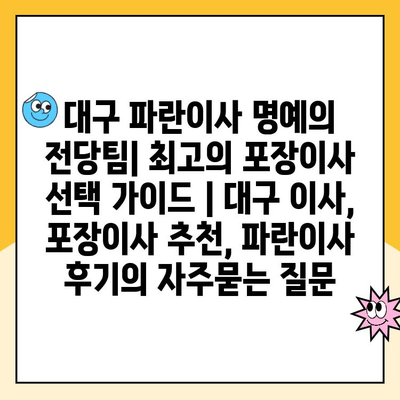 대구 파란이사 명예의 전당팀| 최고의 포장이사 선택 가이드 | 대구 이사, 포장이사 추천, 파란이사 후기의 자주묻는 질문